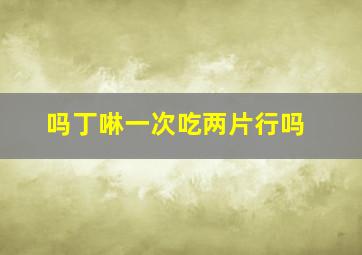 吗丁啉一次吃两片行吗